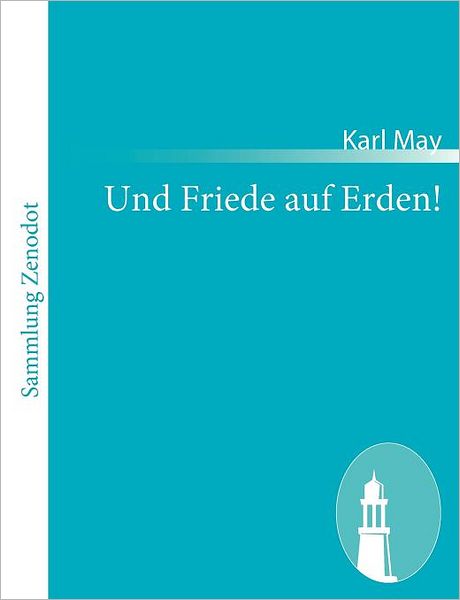 Sammlung Zenodot

Karl May

Und Friede auf Erden!